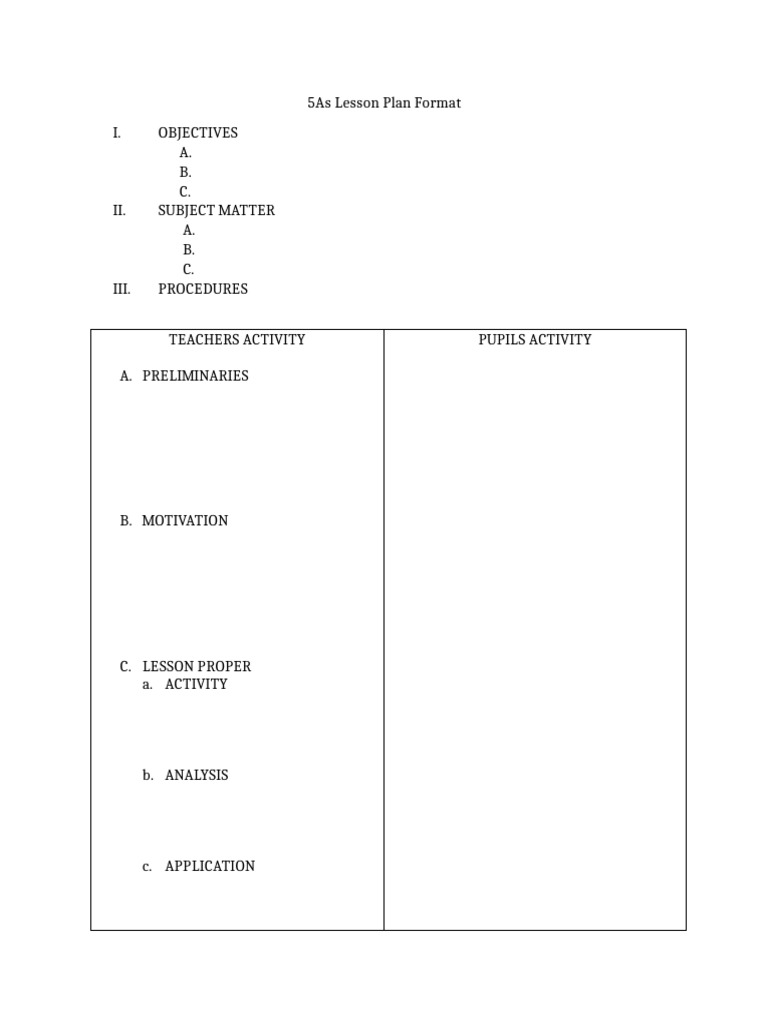 5As Lesson Plan Format

I. OBJECTIVES
A.
B.
C.
II. SUBJECT MATTER
A.
B.
C.
III. PROCEDURES

| TEACHERS ACTIVITY | PUPILS ACTIVITY |
|---|---|
| A. PRELIMINARIES<br><br>B. MOTIVATION<br><br>C. LESSON PROPER<br>a. ACTIVITY<br><br>b. ANALYSIS<br><br>c. APPLICATION | |